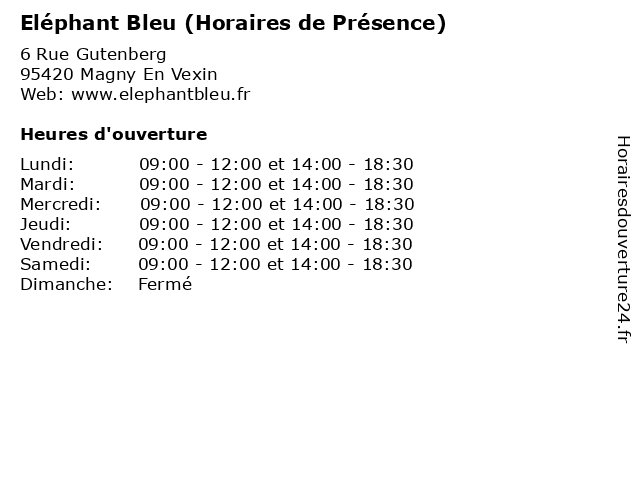 Eléphant Bleu (Horaires de Présence)

6 Rue Gutenberg
95420 Magny En Vexin
Web: www.elephantbleu.fr

Heures d'ouverture

| | |
|---|---|
| Lundi: | 09:00 - 12:00 et 14:00 - 18:30 |
| Mardi: | 09:00 - 12:00 et 14:00 - 18:30 |
| Mercredi: | 09:00 - 12:00 et 14:00 - 18:30 |
| Jeudi: | 09:00 - 12:00 et 14:00 - 18:30 |
| Vendredi: | 09:00 - 12:00 et 14:00 - 18:30 |
| Samedi: | 09:00 - 12:00 et 14:00 - 18:30 |
| Dimanche: | Fermé |

Horairesdouverture24.fr